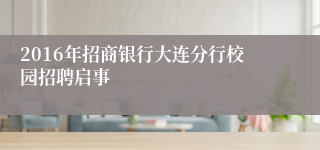 2016年招商银行大连分行校园招聘启事